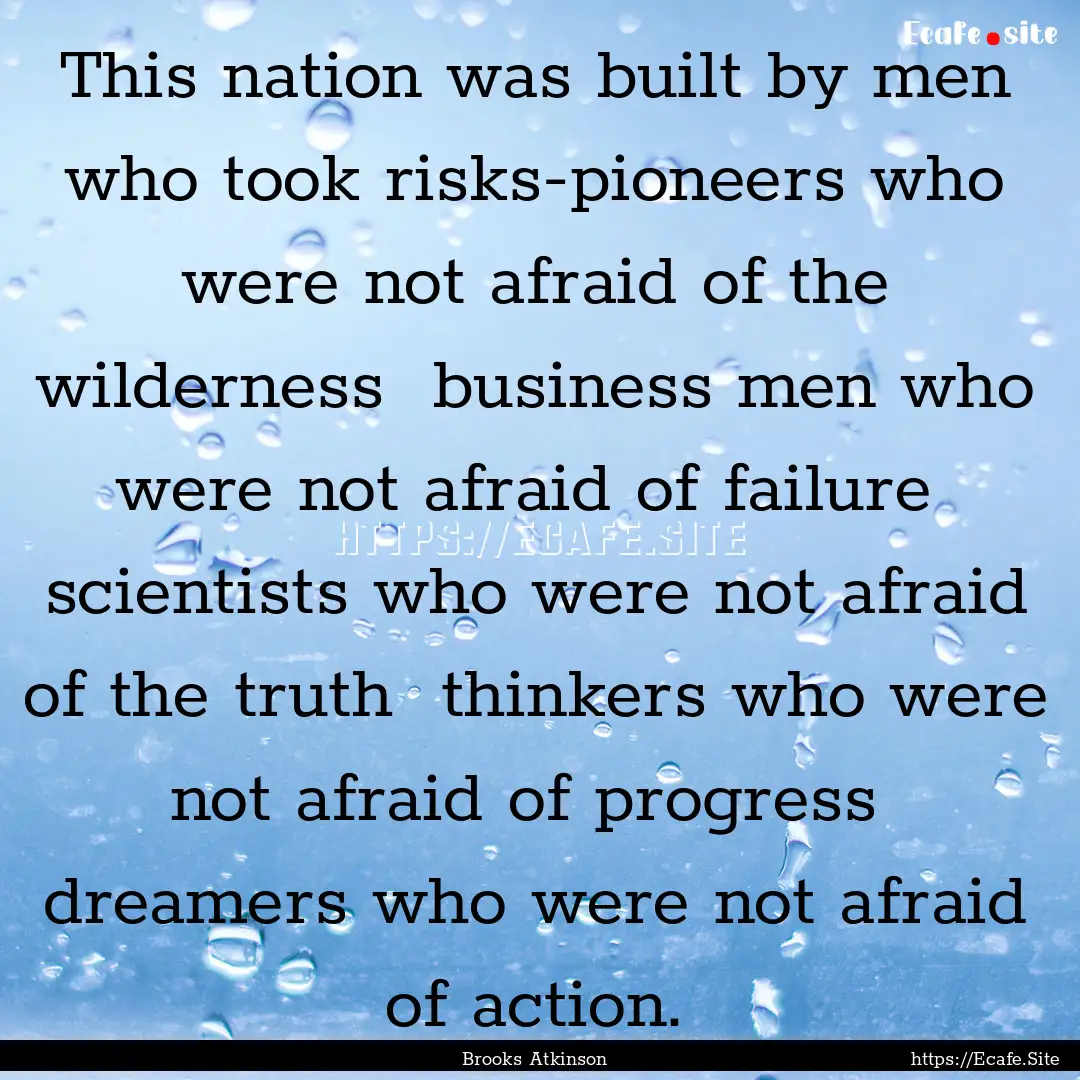 Ecafe.site

This nation was built by men who took risks-pioneers who were not afraid of the wilderness business men who were not afraid of failure scientists who were not afraid of the truth thinkers who were not afraid of progress dreamers who were not afraid of action.

HTTPS://ECAFE.SITE

Brooks Atkinson https://Ecafe.Site